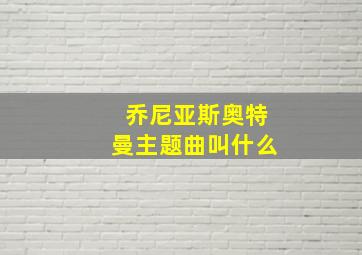 乔尼亚斯奥特曼主题曲叫什么